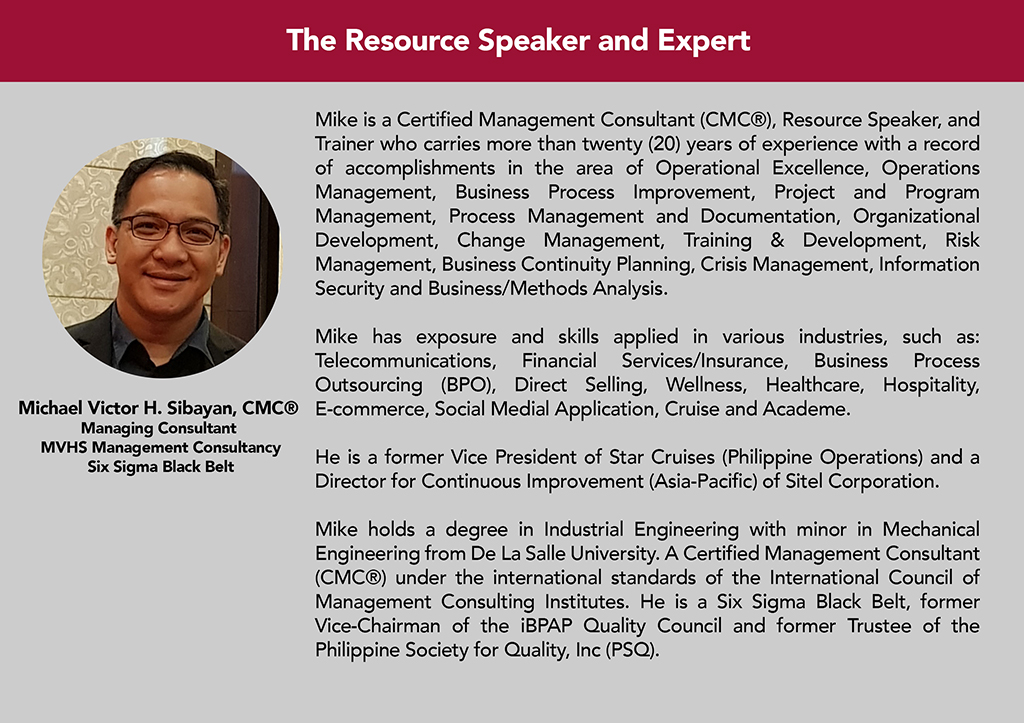 The Resource Speaker and Expert

Michael Victor H. Sibayan, CMC®
Managing Consultant
MVHS Management Consultancy
Six Sigma Black Belt

Mike is a Certified Management Consultant (CMC®), Resource Speaker, and Trainer who carries more than twenty (20) years of experience with a record of accomplishments in the area of Operational Excellence, Operations Management, Business Process Improvement, Project and Program Management, Process Management and Documentation, Organizational Development, Change Management, Training & Development, Risk Management, Business Continuity Planning, Crisis Management, Information Security and Business/Methods Analysis.

Mike has exposure and skills applied in various industries, such as: Telecommunications, Financial Services/Insurance, Business Process Outsourcing (BPO), Direct Selling, Wellness, Healthcare, Hospitality, E-commerce, Social Medial Application, Cruise and Academe.

He is a former Vice President of Star Cruises (Philippine Operations) and a Director for Continuous Improvement (Asia-Pacific) of Sitel Corporation.

Mike holds a degree in Industrial Engineering with minor in Mechanical Engineering from De La Salle University. A Certified Management Consultant (CMC®) under the international standards of the International Council of Management Consulting Institutes. He is a Six Sigma Black Belt, former Vice-Chairman of the iBPAP Quality Council and former Trustee of the Philippine Society for Quality, Inc (PSQ).